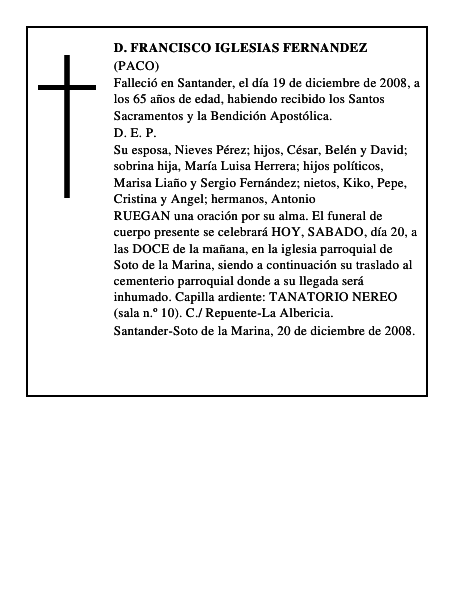 D. FRANCISCO IGLESIAS FERNANDEZ
(PACO)
Falleció en Santander, el día 19 de diciembre de 2008, a los 65 años de edad, habiendo recibido los Santos Sacramentos y la Bendición Apostólica.
D. E. P.
Su esposa, Nieves Pérez; hijos, César, Belén y David; sobrina hija, María Luisa Herrera; hijos políticos, Marisa Liaño y Sergio Fernández; nietos, Kiko, Pepe, Cristina y Angel; hermanos, Antonio
RUEGAN una oración por su alma. El funeral de cuerpo presente se celebrará HOY, SABADO, día 20, a las DOCE de la mañana, en la iglesia parroquial de Soto de la Marina, siendo a continuación su traslado al cementerio parroquial donde a su llegada será inhumado. Capilla ardiente: TANATORIO NEREO (sala n.º 10). C./ Repuente-La Albericia.
Santander-Soto de la Marina, 20 de diciembre de 2008.